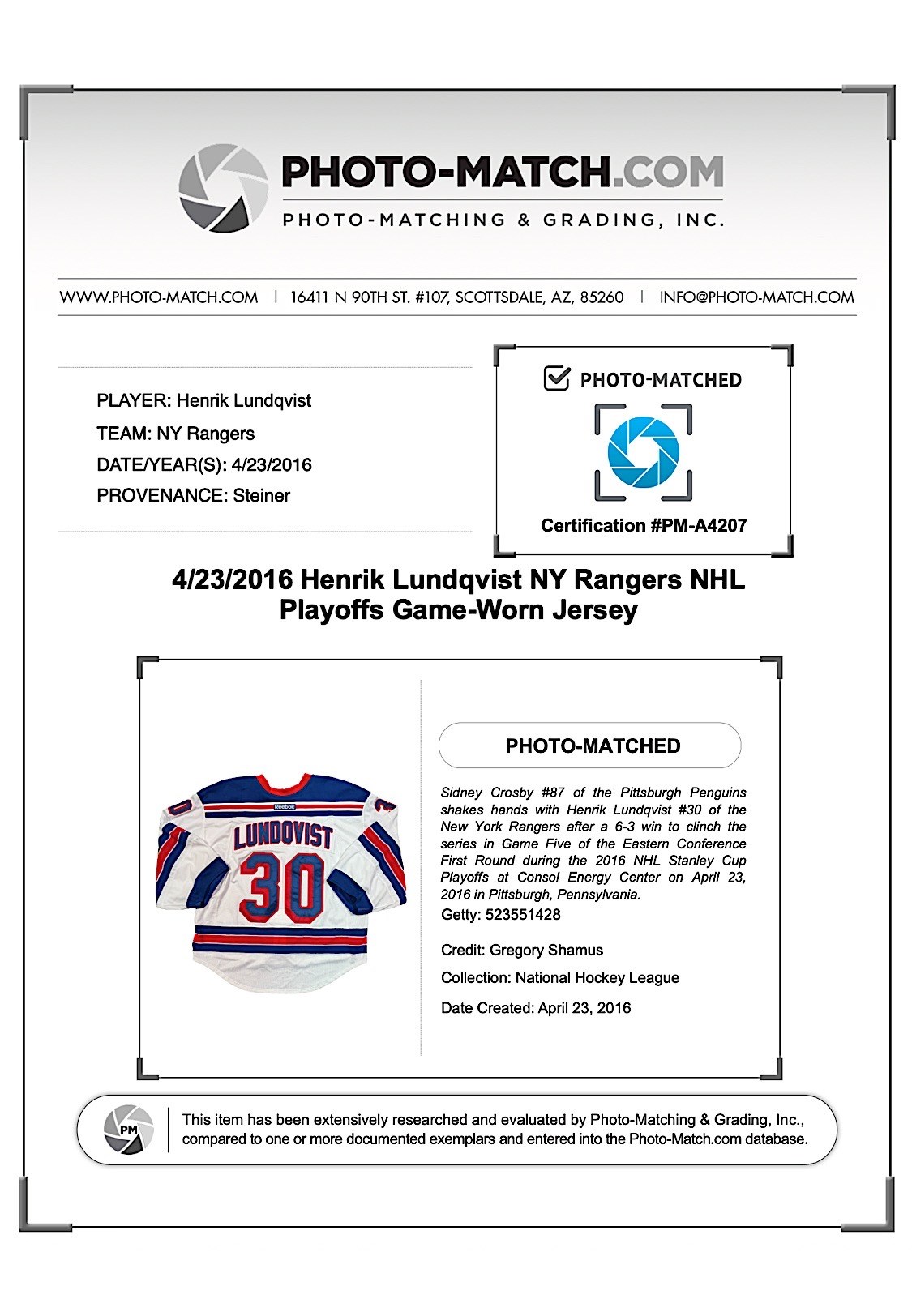 PHOTO-MATCH.COM
PHOTO-MATCHING & GRADING, INC.

WWW.PHOTO-MATCH.COM | 16411 N 90TH ST. #107, SCOTTSDALE, AZ, 85260 | INFO@PHOTO-MATCH.COM

PLAYER: Henrik Lundqvist
TEAM: NY Rangers
DATE/YEAR(S): 4/23/2016
PROVENANCE: Steiner

PHOTO-MATCHED

Certification #PM-A4207

4/23/2016 Henrik Lundqvist NY Rangers NHL Playoffs Game-Worn Jersey

Reebok
LUNDQVIST
30

PHOTO-MATCHED

Sidney Crosby #87 of the Pittsburgh Penguins shakes hands with Henrik Lundqvist #30 of the New York Rangers after a 6-3 win to clinch the series in Game Five of the Eastern Conference First Round during the 2016 NHL Stanley Cup Playoffs at Consol Energy Center on April 23, 2016 in Pittsburgh, Pennsylvania.
Getty: 523551428

Credit: Gregory Shamus

Collection: National Hockey League

Date Created: April 23, 2016

PM

This item has been extensively researched and evaluated by Photo-Matching & Grading, Inc., compared to one or more documented exemplars and entered into the Photo-Match.com database.